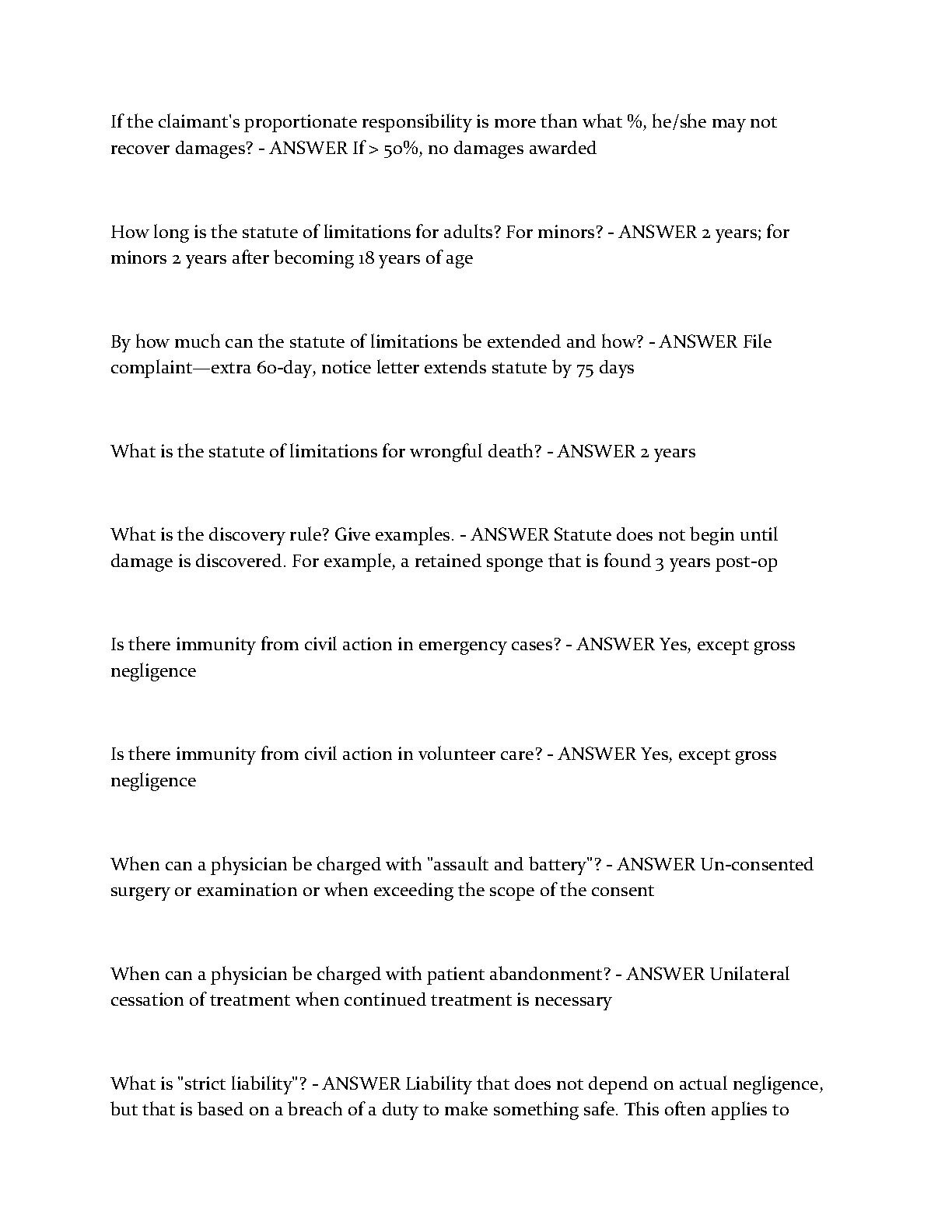 If the claimant's proportionate responsibility is more than what %, he/she may not recover damages? - ANSWER If > 50%, no damages awarded

How long is the statute of limitations for adults? For minors? - ANSWER 2 years; for minors 2 years after becoming 18 years of age

By how much can the statute of limitations be extended and how? - ANSWER File complaint—extra 60-day, notice letter extends statute by 75 days

What is the statute of limitations for wrongful death? - ANSWER 2 years

What is the discovery rule? Give examples. - ANSWER Statute does not begin until damage is discovered. For example, a retained sponge that is found 3 years post-op

Is there immunity from civil action in emergency cases? - ANSWER Yes, except gross negligence

Is there immunity from civil action in volunteer care? - ANSWER Yes, except gross negligence

When can a physician be charged with "assault and battery"? - ANSWER Un-consented surgery or examination or when exceeding the scope of the consent

When can a physician be charged with patient abandonment? - ANSWER Unilateral cessation of treatment when continued treatment is necessary

What is "strict liability"? - ANSWER Liability that does not depend on actual negligence, but that is based on a breach of a duty to make something safe. This often applies to